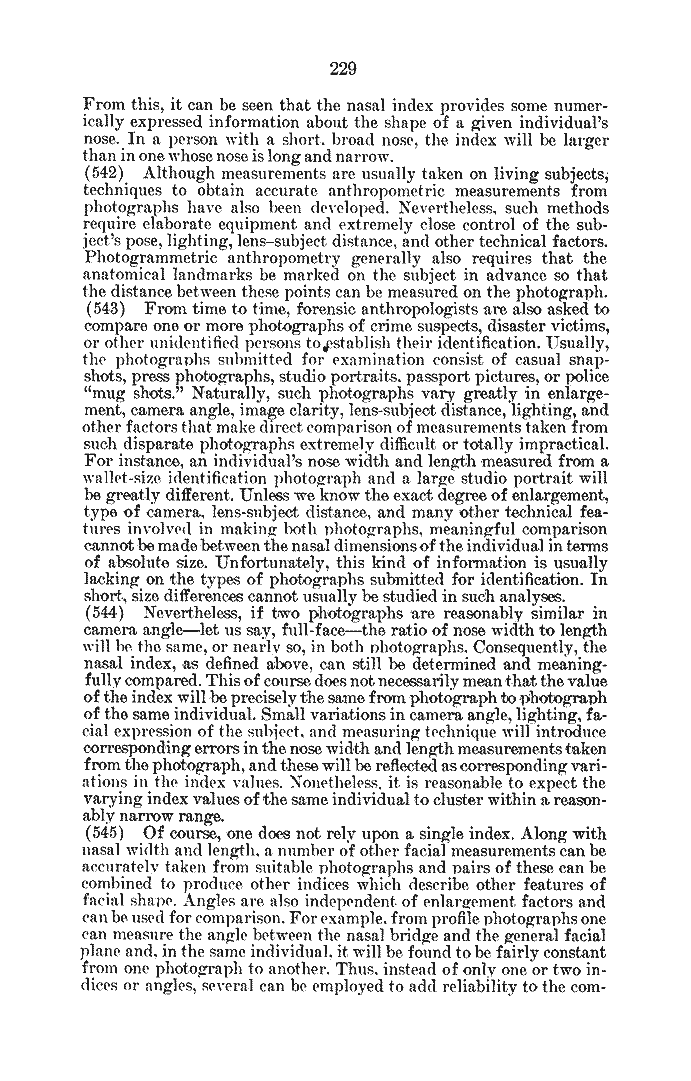 229

From this, it can be seen that the nasal index provides some numerically expressed information about the shape of a given individual's nose. In a person with a short, broad nose, the index will be larger than in one whose nose is long and narrow.

(542) Although measurements are usually taken on living subjects, techniques to obtain accurate anthropometric measurements from photographs have also been developed. Nevertheless, such methods require elaborate equipment and extremely close control of the subject's pose, lighting, lens-subject distance, and other technical factors. Photogrammetric anthropometry generally also requires that the anatomical landmarks be marked on the subject in advance so that the distance between these points can be measured on the photograph.

(543) From time to time, forensic anthropologists are also asked to compare one or more photographs of crime suspects, disaster victims, or other unidentified persons to establish their identification. Usually, the photographs submitted for examination consist of casual snapshots, press photographs, studio portraits, passport pictures, or police "mug shots." Naturally, such photographs vary greatly in enlargement, camera angle, image clarity, lens-subject distance, lighting, and other factors that make direct comparison of measurements taken from such disparate photographs extremely difficult or totally impractical. For instance, an individual's nose width and length measured from a wallet-size identification photograph and a large studio portrait will be greatly different. Unless we know the exact degree of enlargement, type of camera, lens-subject distance, and many other technical features involved in making both photographs, meaningful comparison cannot be made between the nasal dimensions of the individual in terms of absolute size. Unfortunately, this kind of information is usually lacking on the types of photographs submitted for identification. In short, size differences cannot usually be studied in such analyses.

(544) Nevertheless, if two photographs are reasonably similar in camera angle—let us say, full-face—the ratio of nose width to length will be the same, or nearly so, in both photographs. Consequently, the nasal index, as defined above, can still be determined and meaningfully compared. This of course does not necessarily mean that the value of the index will be precisely the same from photograph to photograph of the same individual. Small variations in camera angle, lighting, facial expression of the subject, and measuring technique will introduce corresponding errors in the nose width and length measurements taken from the photograph, and these will be reflected as corresponding variations in the index values. Nonetheless, it is reasonable to expect the varying index values of the same individual to cluster within a reasonably narrow range.

(545) Of course, one does not rely upon a single index. Along with nasal width and length, a number of other facial measurements can be accurately taken from suitable photographs and pairs of these can be combined to produce other indices which describe other features of facial shape. Angles are also independent of enlargement factors and can be used for comparison. For example, from profile photographs one can measure the angle between the nasal bridge and the general facial plane and, in the same individual, it will be found to be fairly constant from one photograph to another. Thus, instead of only one or two indices or angles, several can be employed to add reliability to the com-